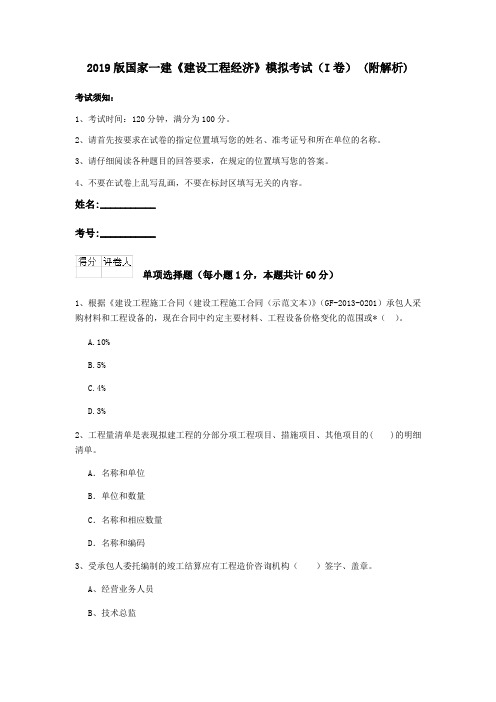 2019版国家一建《建设工程经济》模拟考试（I卷）（附解析）

考试须知：

1、考试时间：120分钟，满分为100分。

2、请首先按要求在试卷的指定位置填写您的姓名、准考证号和所在单位的名称。

3、请仔细阅读各种题目的回答要求，在规定的位置填写您的答案。

4、不要在试卷上乱写乱画，不要在标封区填写无关的内容。

姓名：__________

考号：__________

| 得分 | 评卷人 |
|---|---|
| | |

单项选择题（每小题1分，本题共计60分）

1、根据《建设工程施工合同（建设工程施工合同（示范文本）》（GF-2013-0201）承包人采购材料和工程设备的，现在合同中约定主要材料、工程设备价格变化的范围或*（ ）。

A.10%

B.5%

C.4%

D.3%

2、工程量清单是表现拟建工程的分部分项工程项目、措施项目、其他项目的（ ）的明细清单。

A. 名称和单位

B. 单位和数量

C. 名称和相应数量

D. 名称和编码

3、受承包人委托编制的竣工结算应有工程造价咨询机构（ ）签字、盖章。

A、经营业务人员

B、技术总监